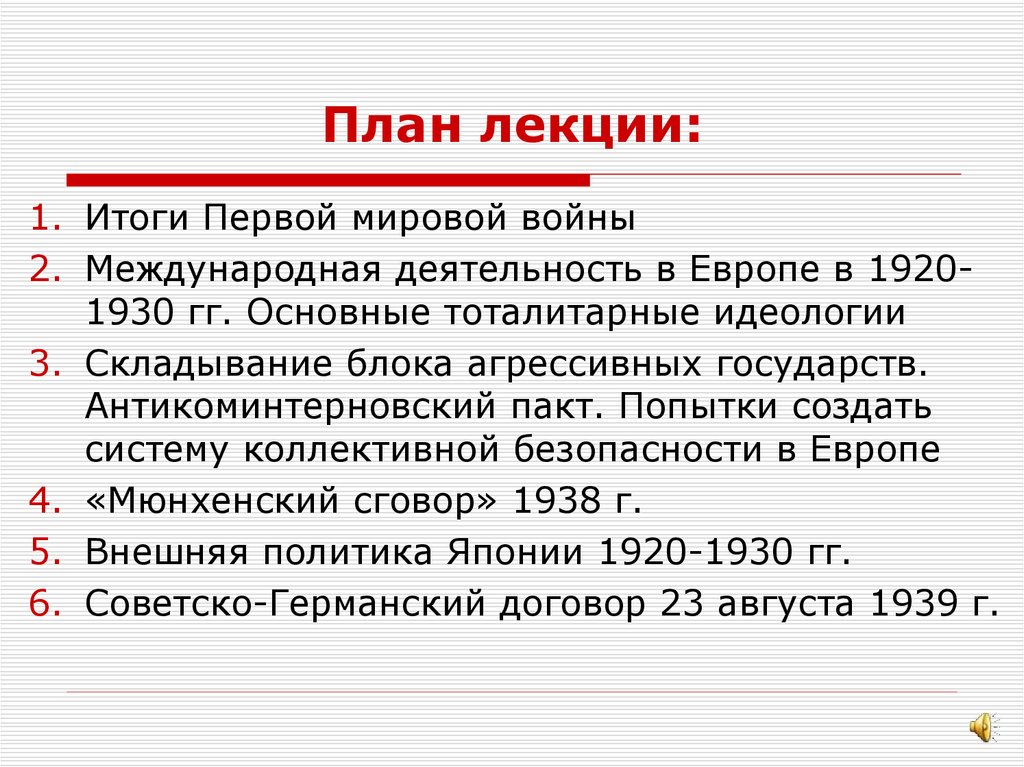 План лекции:

1. Итоги Первой мировой войны
2. Международная деятельность в Европе в 1920-1930 гг. Основные тоталитарные идеологии
3. Складывание блока агрессивных государств. Антикоминтерновский пакт. Попытки создать систему коллективной безопасности в Европе
4. «Мюнхенский сговор» 1938 г.
5. Внешняя политика Японии 1920-1930 гг.
6. Советско-Германский договор 23 августа 1939 г.